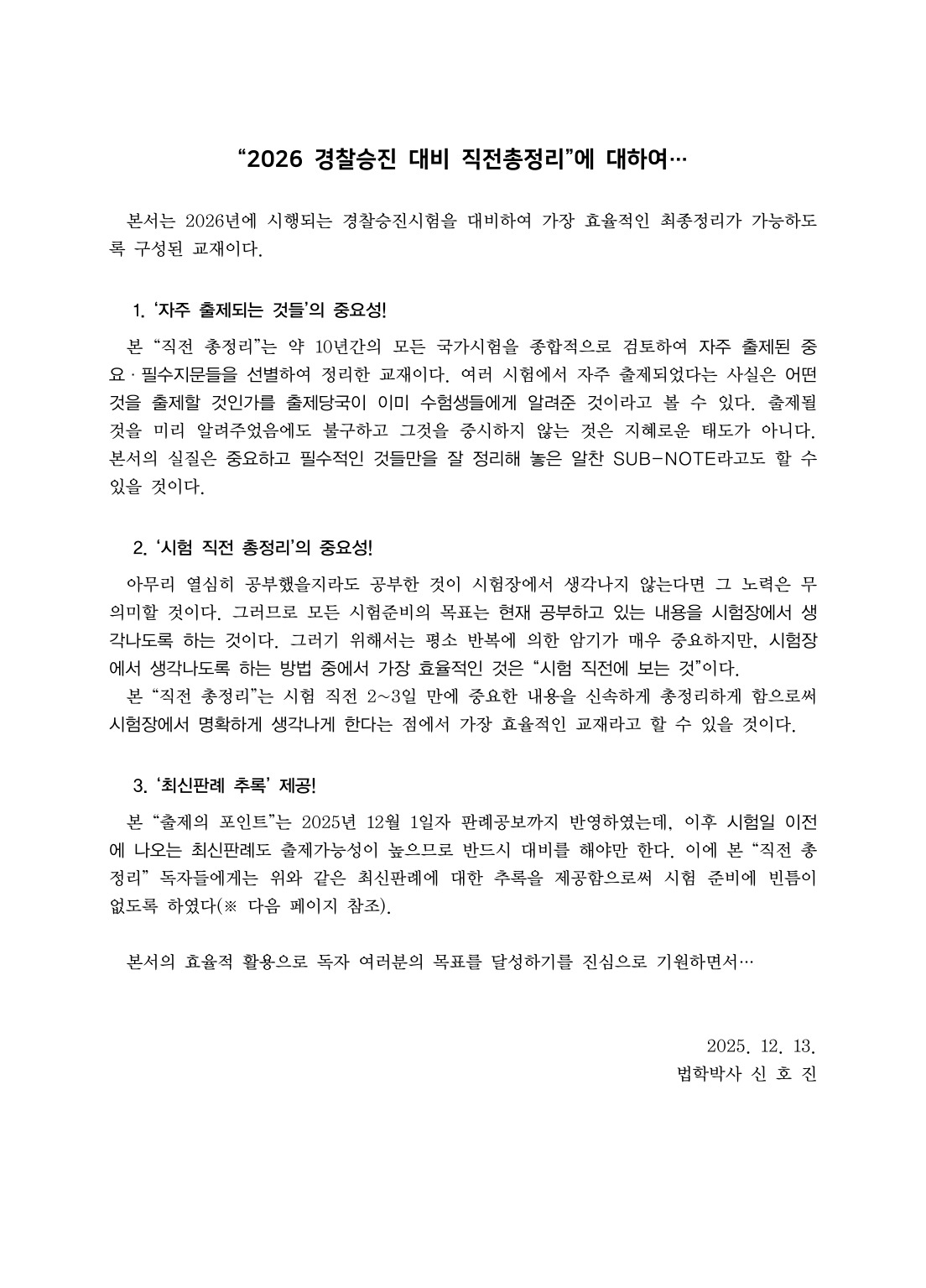 “2026 경찰승진 대비 직전총정리”에 대하여…

본서는 2026년에 시행되는 경찰승진시험을 대비하여 가장 효율적인 최종정리가 가능하도록 구성된 교재이다.

1. ‘자주 출제되는 것들’의 중요성!

본 “직전 총정리”는 약 10년간의 모든 국가시험을 종합적으로 검토하여 자주 출제된 중요·필수지문들을 선별하여 정리한 교재이다. 여러 시험에서 자주 출제되었다는 사실은 어떤 것을 출제할 것인가를 출제당국이 이미 수험생들에게 알려준 것이라고 볼 수 있다. 출제될 것을 미리 알려주었음에도 불구하고 그것을 중시하지 않는 것은 지혜로운 태도가 아니다. 본서의 실질은 중요하고 필수적인 것들만을 잘 정리해 놓은 알찬 SUB-NOTE라고도 할 수 있을 것이다.

2. ‘시험 직전 총정리’의 중요성!

아무리 열심히 공부했을지라도 공부한 것이 시험장에서 생각나지 않는다면 그 노력은 무의미할 것이다. 그러므로 모든 시험준비의 목표는 현재 공부하고 있는 내용을 시험장에서 생각나도록 하는 것이다. 그러기 위해서는 평소 반복에 의한 암기가 매우 중요하지만, 시험장에서 생각나도록 하는 방법 중에서 가장 효율적인 것은 “시험 직전에 보는 것”이다.
본 “직전 총정리”는 시험 직전 2~3일 만에 중요한 내용을 신속하게 총정리하게 함으로써 시험장에서 명확하게 생각나게 한다는 점에서 가장 효율적인 교재라고 할 수 있을 것이다.

3. ‘최신판례 추록’ 제공!

본 “출제의 포인트”는 2025년 12월 1일자 판례공보까지 반영하였는데, 이후 시험일 이전에 나오는 최신판례도 출제가능성이 높으므로 반드시 대비를 해야만 한다. 이에 본 “직전 총정리” 독자들에게는 위와 같은 최신판례에 대한 추록을 제공함으로써 시험 준비에 빈틈이 없도록 하였다(※ 다음 페이지 참조).

본서의 효율적 활용으로 독자 여러분의 목표를 달성하기를 진심으로 기원하면서…

2025. 12. 13.
법학박사 신 호 진